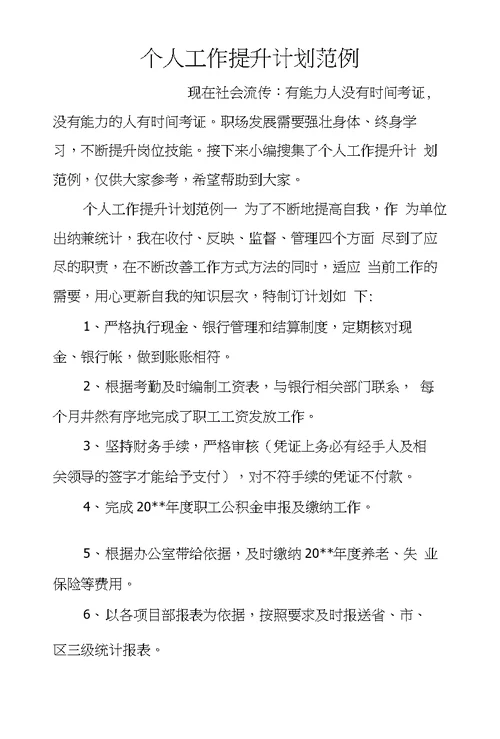 个人工作提升计划范例

现在社会流传：有能力人没有时间考证，没有能力的人有时间考证。职场发展需要强壮身体、终身学习，不断提升岗位技能。接下来小编搜集了个人工作提升计 划范例，仅供大家参考，希望帮助到大家。

个人工作提升计划范例一 为了不断地提高自我，作 为单位出纳兼统计，我在收付、反映、监督、管理四个方面 尽到了应尽的职责，在不断改善工作方式方法的同时，适应 当前工作的需要，用心更新自我的知识层次，特制订计划如 下:

1、严格执行现金、银行管理和结算制度，定期核对现金、银行帐，做到账账相符。

2、根据考勤及时编制工资表，与银行相关部门联系， 每个月井然有序地完成了职工工资发放工作。

3、坚持财务手续，严格审核（凭证上务必有经手人及相关领导的签字才能给予支付），对不符手续的凭证不付款。

4、完成 20**年度职工公积金申报及缴纳工作。

5、根据办公室带给依据，及时缴纳 20**年度养老、失 业保险等费用。

6、以各项目部报表为依据，按照要求及时报送省、市、区三级统计报表。